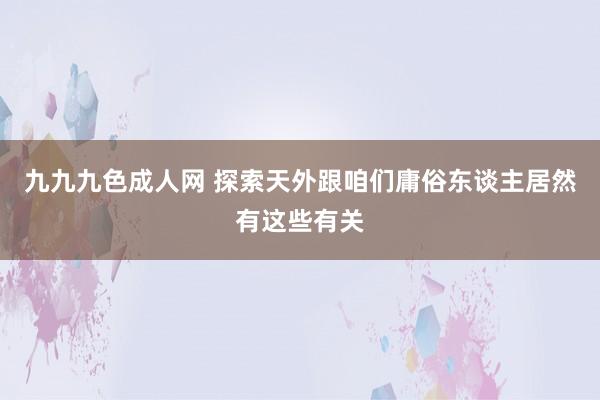 九九九色成人网 探索天外跟咱们庸俗东谈主居然有这些有关